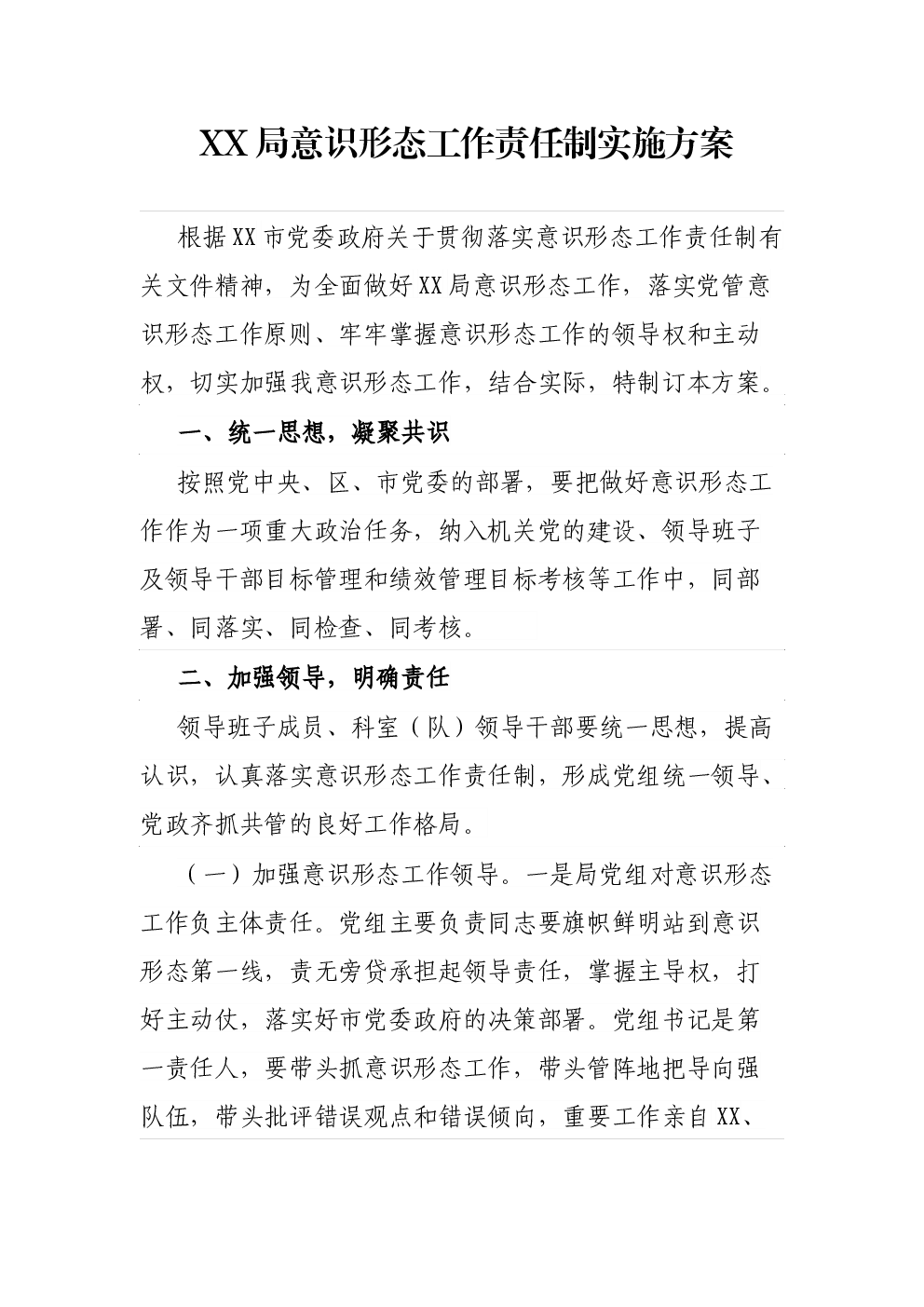 XX局意识形态工作责任制实施方案

根据XX市党委政府关于贯彻落实意识形态工作责任制有关文件精神，为全面做好XX局意识形态工作，落实党管意识形态工作原则、牢牢掌握意识形态工作的领导权和主动权，切实加强我意识形态工作，结合实际，特制订本方案。

一、统一思想，凝聚共识

按照党中央、区、市党委的部署，要把做好意识形态工作作为一项重大政治任务，纳入机关党的建设、领导班子及领导干部目标管理和绩效管理目标考核等工作中，同部署、同落实、同检查、同考核。

二、加强领导，明确责任

领导班子成员、科室（队）领导干部要统一思想，提高认识，认真落实意识形态工作责任制，形成党组统一领导、党政齐抓共管的良好工作格局。

（一）加强意识形态工作领导。一是局党组对意识形态工作负主体责任。党组主要负责同志要旗帜鲜明站到意识形态第一线，责无旁贷承担起领导责任，掌握主导权，打好主动仗，落实好市党委政府的决策部署。党组书记是第一责任人，要带头抓意识形态工作，带头管阵地把导向强队伍，带头批评错误观点和错误倾向，重要工作亲自XX、